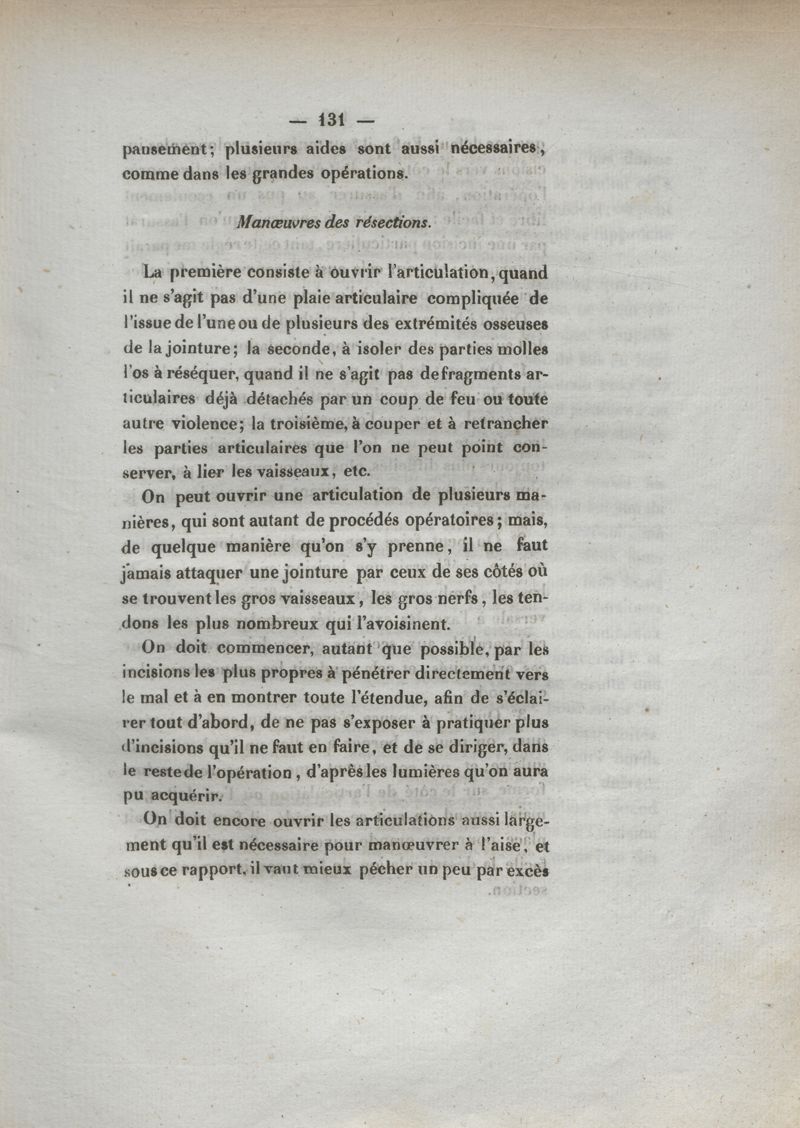 — 131 —

pansement; plusieurs aides sont aussi nécessaires, comme dans les grandes opérations.

Manœuvres des résections.

La première consiste à ouvrir l'articulation, quand il ne s'agit pas d'une plaie articulaire compliquée de l'issue de l'une ou de plusieurs des extrémités osseuses de la jointure; la seconde, à isoler des parties molles l'os à réséquer, quand il ne s'agit pas de fragments articulaires déjà détachés par un coup de feu ou toute autre violence; la troisième, à couper et à retrancher les parties articulaires que l'on ne peut point conserver, à lier les vaisseaux, etc.

On peut ouvrir une articulation de plusieurs manières, qui sont autant de procédés opératoires; mais, de quelque manière qu'on s'y prenne, il ne faut jamais attaquer une jointure par ceux de ses côtés où se trouvent les gros vaisseaux, les gros nerfs, les tendons les plus nombreux qui l'avoisinent.

On doit commencer, autant que possible, par les incisions les plus propres à pénétrer directement vers le mal et à en montrer toute l'étendue, afin de s'éclairer tout d'abord, de ne pas s'exposer à pratiquer plus d'incisions qu'il ne faut en faire, et de se diriger, dans le reste de l'opération, d'après les lumières qu'on aura pu acquérir.

On doit encore ouvrir les articulations aussi largement qu'il est nécessaire pour manœuvrer à l'aise, et sous ce rapport, il vaut mieux pécher un peu par excès